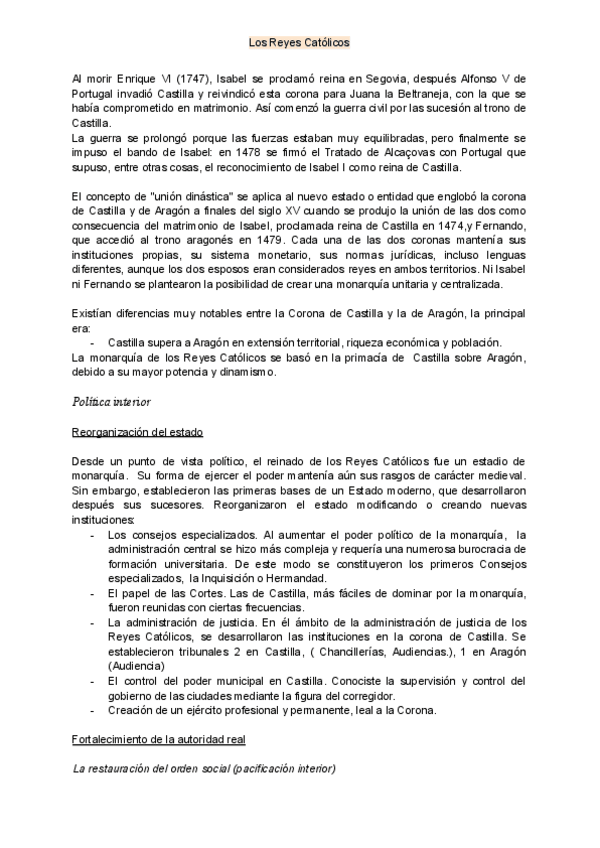 Los Reyes Católicos

Al morir Enrique VI (1747), Isabel se proclamó reina en Segovia, después Alfonso V de Portugal invadió Castilla y reivindicó esta corona para Juana la Beltraneja, con la que se había comprometido en matrimonio. Así comenzó la guerra civil por las sucesión al trono de Castilla.
La guerra se prolongó porque las fuerzas estaban muy equilibradas, pero finalmente se impuso el bando de Isabel: en 1478 se firmó el Tratado de Alcaçovas con Portugal que supuso, entre otras cosas, el reconocimiento de Isabel I como reina de Castilla.

El concepto de "unión dinástica" se aplica al nuevo estado o entidad que englobó la corona de Castilla y de Aragón a finales del siglo XV cuando se produjo la unión de las dos como consecuencia del matrimonio de Isabel, proclamada reina de Castilla en 1474,y Fernando, que accedió al trono aragonés en 1479. Cada una de las dos coronas mantenía sus instituciones propias, su sistema monetario, sus normas jurídicas, incluso lenguas diferentes, aunque los dos esposos eran considerados reyes en ambos territorios. Ni Isabel ni Fernando se plantearon la posibilidad de crear una monarquía unitaria y centralizada.

Existían diferencias muy notables entre la Corona de Castilla y la de Aragón, la principal era:
- Castilla supera a Aragón en extensión territorial, riqueza económica y población.
La monarquía de los Reyes Católicos se basó en la primacía de Castilla sobre Aragón, debido a su mayor potencia y dinamismo.

Política interior

Reorganización del estado

Desde un punto de vista político, el reinado de los Reyes Católicos fue un estadio de monarquía. Su forma de ejercer el poder mantenía aún sus rasgos de carácter medieval. Sin embargo, establecieron las primeras bases de un Estado moderno, que desarrollaron después sus sucesores. Reorganizaron el estado modificando o creando nuevas instituciones:
- Los consejos especializados. Al aumentar el poder político de la monarquía, la administración central se hizo más compleja y requería una numerosa burocracia de formación universitaria. De este modo se constituyeron los primeros Consejos especializados, la Inquisición o Hermandad.
- El papel de las Cortes. Las de Castilla, más fáciles de dominar por la monarquía, fueron reunidas con ciertas frecuencias.
- La administración de justicia. En él ámbito de la administración de justicia de los Reyes Católicos, se desarrollaron las instituciones en la corona de Castilla. Se establecieron tribunales 2 en Castilla, ( Chancillerías, Audiencias.), 1 en Aragón (Audiencia)
- El control del poder municipal en Castilla. Conociste la supervisión y control del gobierno de las ciudades mediante la figura del corregidor.
- Creación de un ejército profesional y permanente, leal a la Corona.

Fortalecimiento de la autoridad real

La restauración del orden social (pacificación interior)